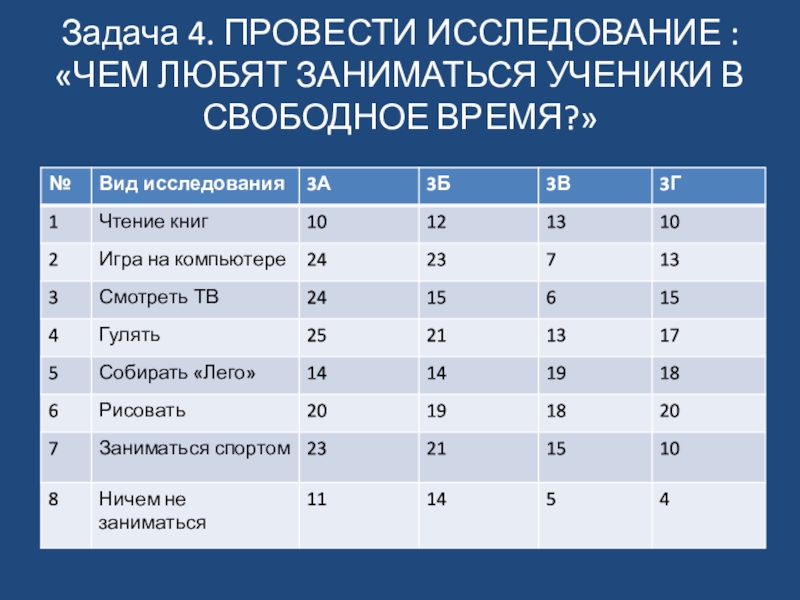 Задача 4. ПРОВЕСТИ ИССЛЕДОВАНИЕ : «ЧЕМ ЛЮБЯТ ЗАНИМАТЬСЯ УЧЕНИКИ В СВОБОДНОЕ ВРЕМЯ?»

| № | Вид исследования | 3А | 3Б | 3В | 3Г |
|---|---|---|---|---|---|
| 1 | Чтение книг | 10 | 12 | 13 | 10 |
| 2 | Игра на компьютере | 24 | 23 | 7 | 13 |
| 3 | Смотреть ТВ | 24 | 15 | 6 | 15 |
| 4 | Гулять | 25 | 21 | 13 | 17 |
| 5 | Собирать «Лего» | 14 | 14 | 19 | 18 |
| 6 | Рисовать | 20 | 19 | 18 | 20 |
| 7 | Заниматься спортом | 23 | 21 | 15 | 10 |
| 8 | Ничем не заниматься | 11 | 14 | 5 | 4 |